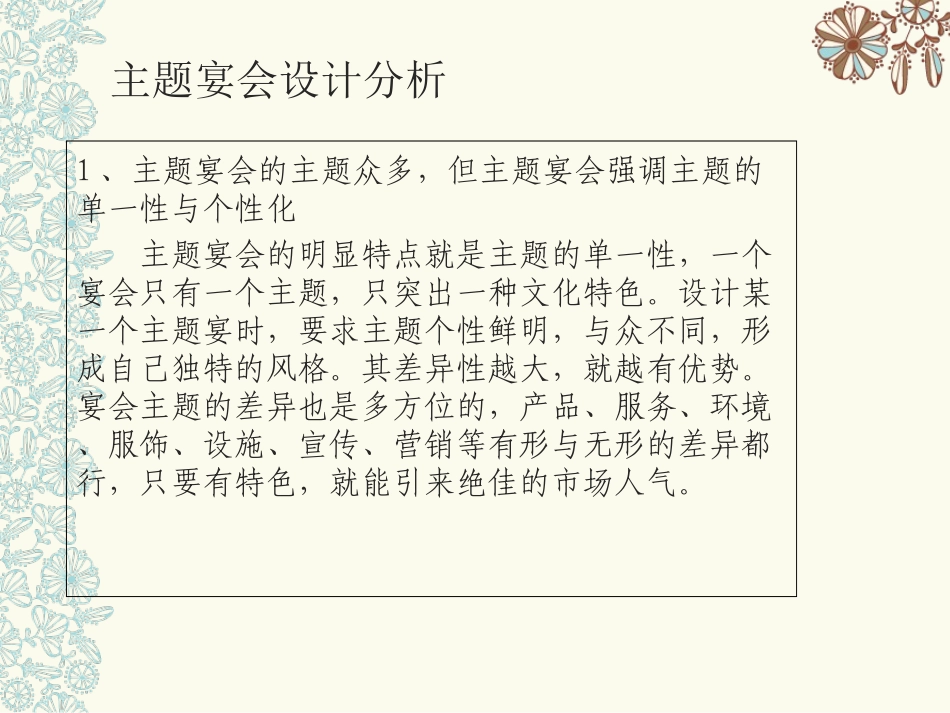 主题宴会设计分析

1、主题宴会的主题众多，但主题宴会强调主题的单一性与个性化

主题宴会的明显特点就是主题的单一性，一个宴会只有一个主题，只突出一种文化特色。设计某一个主题宴时，要求主题个性鲜明，与众不同，形成自己独特的风格。其差异性越大，就越有优势。宴会主题的差异也是多方位的，产品、服务、环境、服饰、设施、宣传、营销等有形与无形的差异都行，只要有特色，就能引来绝佳的市场人气。